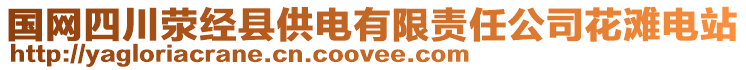 国网四川荥经县供电有限责任公司花滩电站
http://yagloriacrane.cn.coovee.com